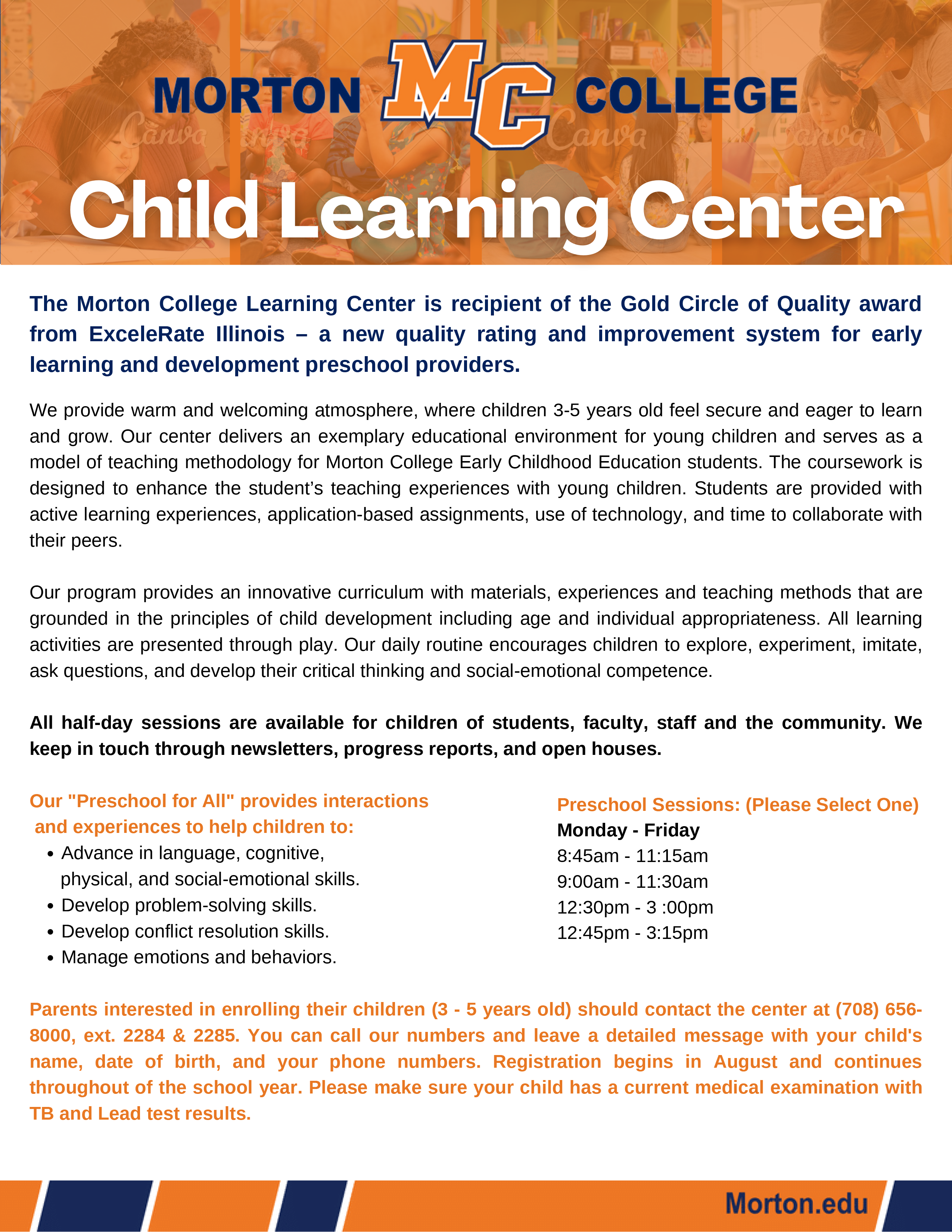 MORTON MC COLLEGE

Canva Canva Canva Canva

Child Learning Center

The Morton College Learning Center is recipient of the Gold Circle of Quality award from ExceleRate Illinois – a new quality rating and improvement system for early learning and development preschool providers.

We provide warm and welcoming atmosphere, where children 3-5 years old feel secure and eager to learn and grow. Our center delivers an exemplary educational environment for young children and serves as a model of teaching methodology for Morton College Early Childhood Education students. The coursework is designed to enhance the student's teaching experiences with young children. Students are provided with active learning experiences, application-based assignments, use of technology, and time to collaborate with their peers.

Our program provides an innovative curriculum with materials, experiences and teaching methods that are grounded in the principles of child development including age and individual appropriateness. All learning activities are presented through play. Our daily routine encourages children to explore, experiment, imitate, ask questions, and develop their critical thinking and social-emotional competence.

All half-day sessions are available for children of students, faculty, staff and the community. We keep in touch through newsletters, progress reports, and open houses.

Our "Preschool for All" provides interactions and experiences to help children to:
• Advance in language, cognitive, physical, and social-emotional skills.
• Develop problem-solving skills.
• Develop conflict resolution skills.
• Manage emotions and behaviors.

Preschool Sessions: (Please Select One)
Monday - Friday
8:45am - 11:15am
9:00am - 11:30am
12:30pm - 3 :00pm
12:45pm - 3:15pm

Parents interested in enrolling their children (3 - 5 years old) should contact the center at (708) 656-8000, ext. 2284 & 2285. You can call our numbers and leave a detailed message with your child's name, date of birth, and your phone numbers. Registration begins in August and continues throughout of the school year. Please make sure your child has a current medical examination with TB and Lead test results.

Morton.edu